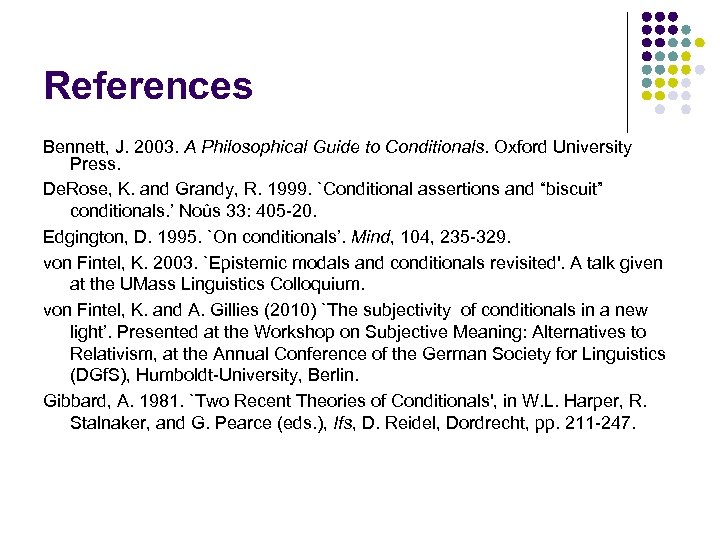 References

Bennett, J. 2003. A Philosophical Guide to Conditionals. Oxford University Press.

DeRose, K. and Grandy, R. 1999. `Conditional assertions and “biscuit” conditionals.’ Noûs 33: 405-20.

Edgington, D. 1995. `On conditionals’. Mind, 104, 235-329.

von Fintel, K. 2003. `Epistemic modals and conditionals revisited'. A talk given at the UMass Linguistics Colloquium.

von Fintel, K. and A. Gillies (2010) `The subjectivity of conditionals in a new light’. Presented at the Workshop on Subjective Meaning: Alternatives to Relativism, at the Annual Conference of the German Society for Linguistics (DGfS), Humboldt-University, Berlin.

Gibbard, A. 1981. `Two Recent Theories of Conditionals', in W.L. Harper, R. Stalnaker, and G. Pearce (eds.), Ifs, D. Reidel, Dordrecht, pp. 211-247.